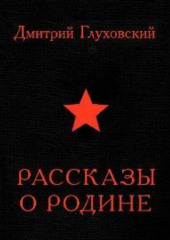 Дмитрий Глуховский

РАССКАЗЫ О РОДИНЕ